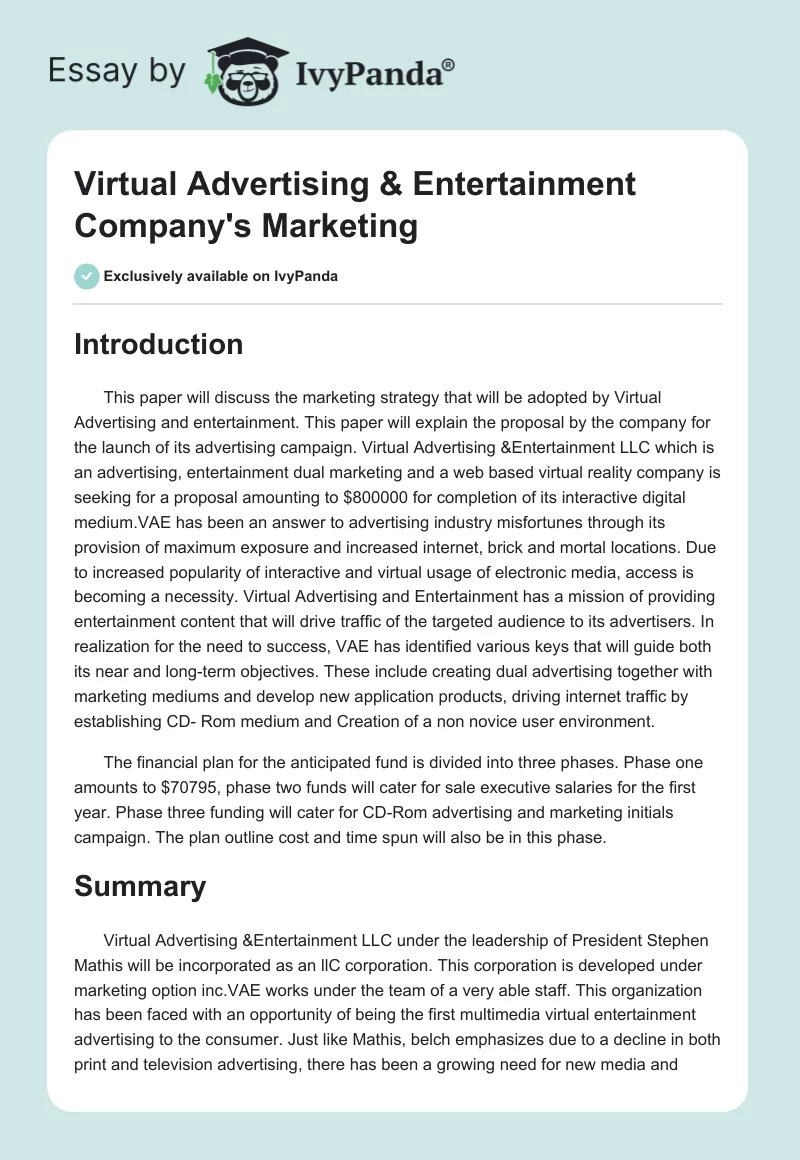 Essay by IvyPanda®

Virtual Advertising & Entertainment Company's Marketing

Exclusively available on IvyPanda

Introduction

This paper will discuss the marketing strategy that will be adopted by Virtual Advertising and entertainment. This paper will explain the proposal by the company for the launch of its advertising campaign. Virtual Advertising &Entertainment LLC which is an advertising, entertainment dual marketing and a web based virtual reality company is seeking for a proposal amounting to $800000 for completion of its interactive digital medium.VAE has been an answer to advertising industry misfortunes through its provision of maximum exposure and increased internet, brick and mortal locations. Due to increased popularity of interactive and virtual usage of electronic media, access is becoming a necessity. Virtual Advertising and Entertainment has a mission of providing entertainment content that will drive traffic of the targeted audience to its advertisers. In realization for the need to success, VAE has identified various keys that will guide both its near and long-term objectives. These include creating dual advertising together with marketing mediums and develop new application products, driving internet traffic by establishing CD- Rom medium and Creation of a non novice user environment.

The financial plan for the anticipated fund is divided into three phases. Phase one amounts to $70795, phase two funds will cater for sale executive salaries for the first year. Phase three funding will cater for CD-Rom advertising and marketing initials campaign. The plan outline cost and time spun will also be in this phase.

Summary

Virtual Advertising &Entertainment LLC under the leadership of President Stephen Mathis will be incorporated as an llC corporation. This corporation is developed under marketing option inc.VAE works under the team of a very able staff. This organization has been faced with an opportunity of being the first multimedia virtual entertainment advertising to the consumer. Just like Mathis, belch emphasizes due to a decline in both print and television advertising, there has been a growing need for new media and